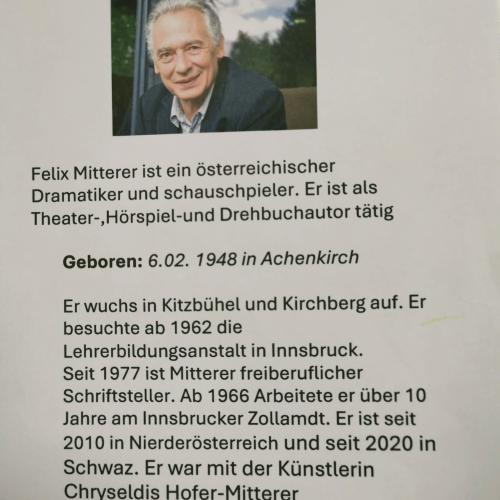 Felix Mitterer ist ein österreichischer Dramatiker und schauschpieler. Er ist als Theater-,Hörspiel-und Drehbuchautor tätig

Geboren: 6.02. 1948 in Achenkirch

Er wuchs in Kitzbühel und Kirchberg auf. Er besuchte ab 1962 die Lehrerbildungsanstalt in Innsbruck.
Seit 1977 ist Mitterer freiberuflicher Schriftsteller. Ab 1966 Arbeitete er über 10 Jahre am Innsbrucker Zollamdt. Er ist seit 2010 in Nierderösterreich und seit 2020 in Schwaz. Er war mit der Künstlerin Chryseldis Hofer-Mitterer